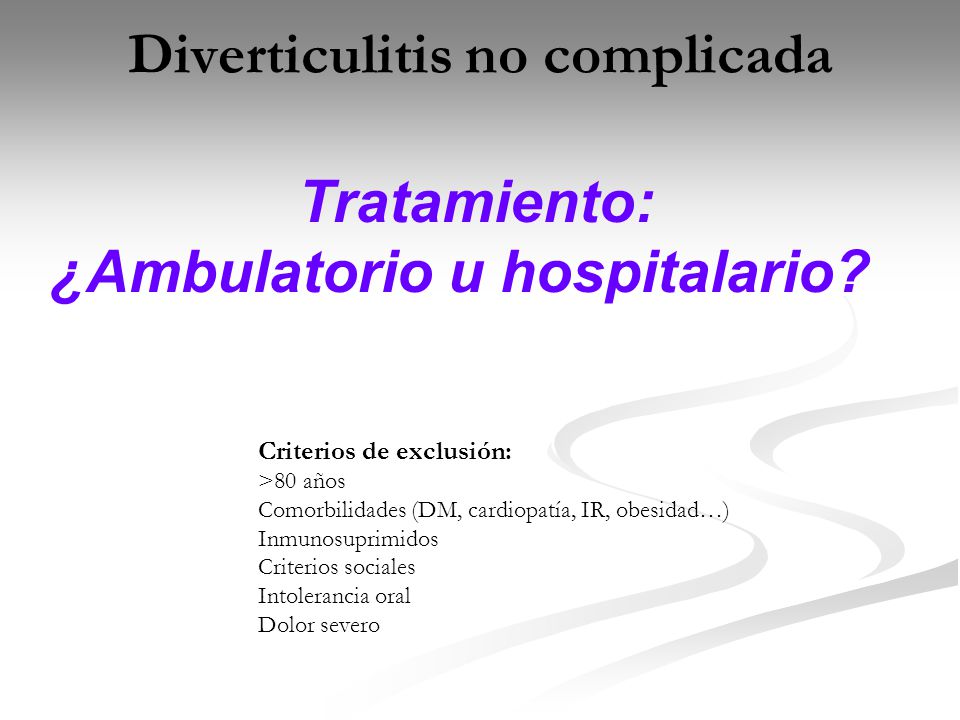 Diverticulitis no complicada

Tratamiento:
¿Ambulatorio u hospitalario?

Criterios de exclusión:
>80 años
Comorbilidades (DM, cardiopatía, IR, obesidad…)
Inmunosuprimidos
Criterios sociales
Intolerancia oral
Dolor severo